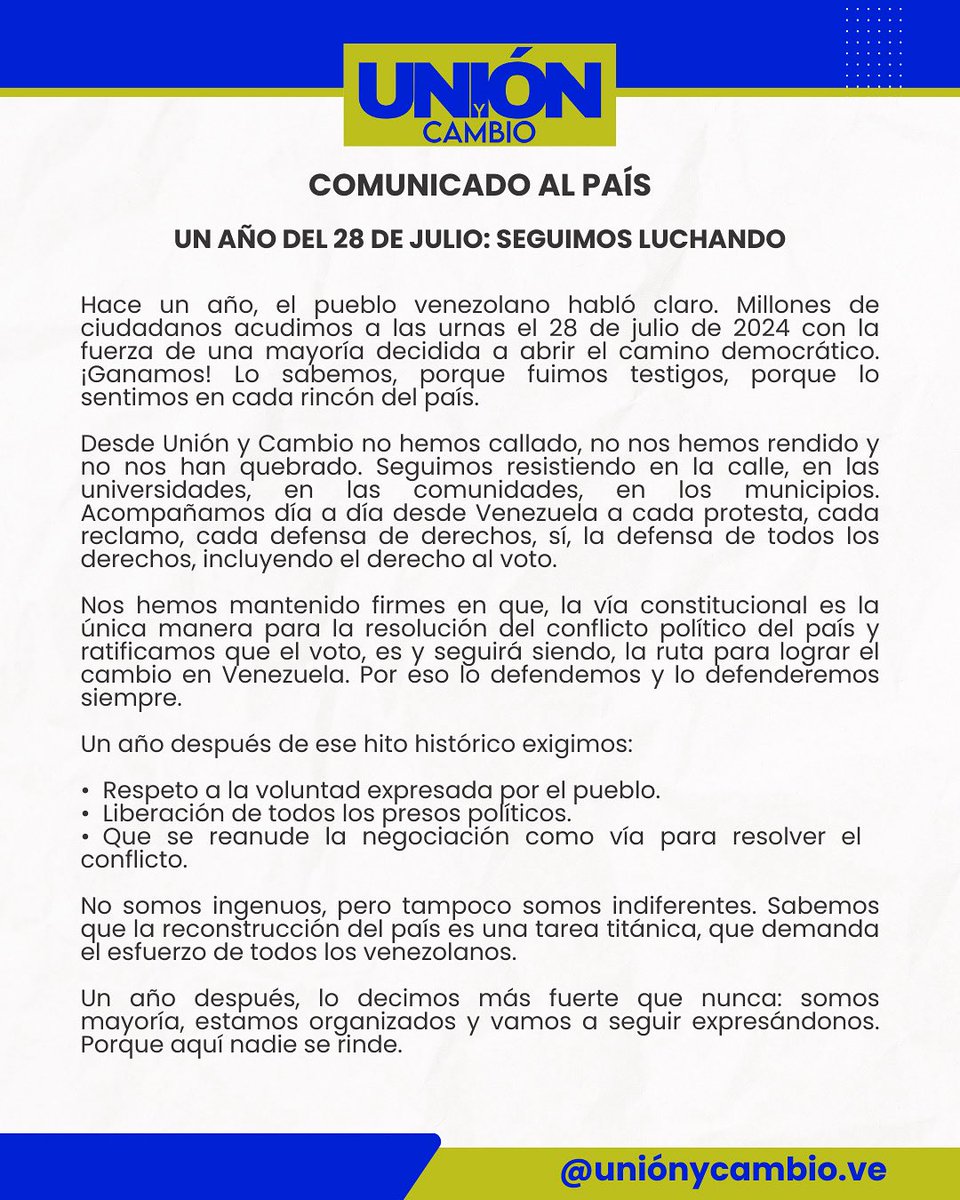 UNIÓN Y CAMBIO

COMUNICADO AL PAÍS

UN AÑO DEL 28 DE JULIO: SEGUIMOS LUCHANDO

Hace un año, el pueblo venezolano habló claro. Millones de ciudadanos acudimos a las urnas el 28 de julio de 2024 con la fuerza de una mayoría decidida a abrir el camino democrático. ¡Ganamos! Lo sabemos, porque fuimos testigos, porque lo sentimos en cada rincón del país.

Desde Unión y Cambio no hemos callado, no nos hemos rendido y no nos han quebrado. Seguimos resistiendo en la calle, en las universidades, en las comunidades, en los municipios. Acompañamos día a día desde Venezuela a cada protesta, cada reclamo, cada defensa de derechos, sí, la defensa de todos los derechos, incluyendo el derecho al voto.

Nos hemos mantenido firmes en que, la vía constitucional es la única manera para la resolución del conflicto político del país y ratificamos que el voto, es y seguirá siendo, la ruta para lograr el cambio en Venezuela. Por eso lo defendemos y lo defenderemos siempre.

Un año después de ese hito histórico exigimos:

• Respeto a la voluntad expresada por el pueblo.
• Liberación de todos los presos políticos.
• Que se reanude la negociación como vía para resolver el conflicto.

No somos ingenuos, pero tampoco somos indiferentes. Sabemos que la reconstrucción del país es una tarea titánica, que demanda el esfuerzo de todos los venezolanos.

Un año después, lo decimos más fuerte que nunca: somos mayoría, estamos organizados y vamos a seguir expresándonos. Porque aquí nadie se rinde.

@uniónycambio.ve